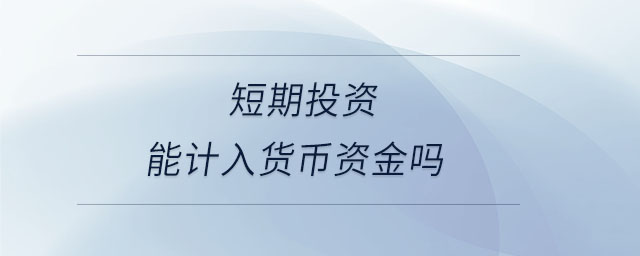 短期投资
能计入货币资金吗